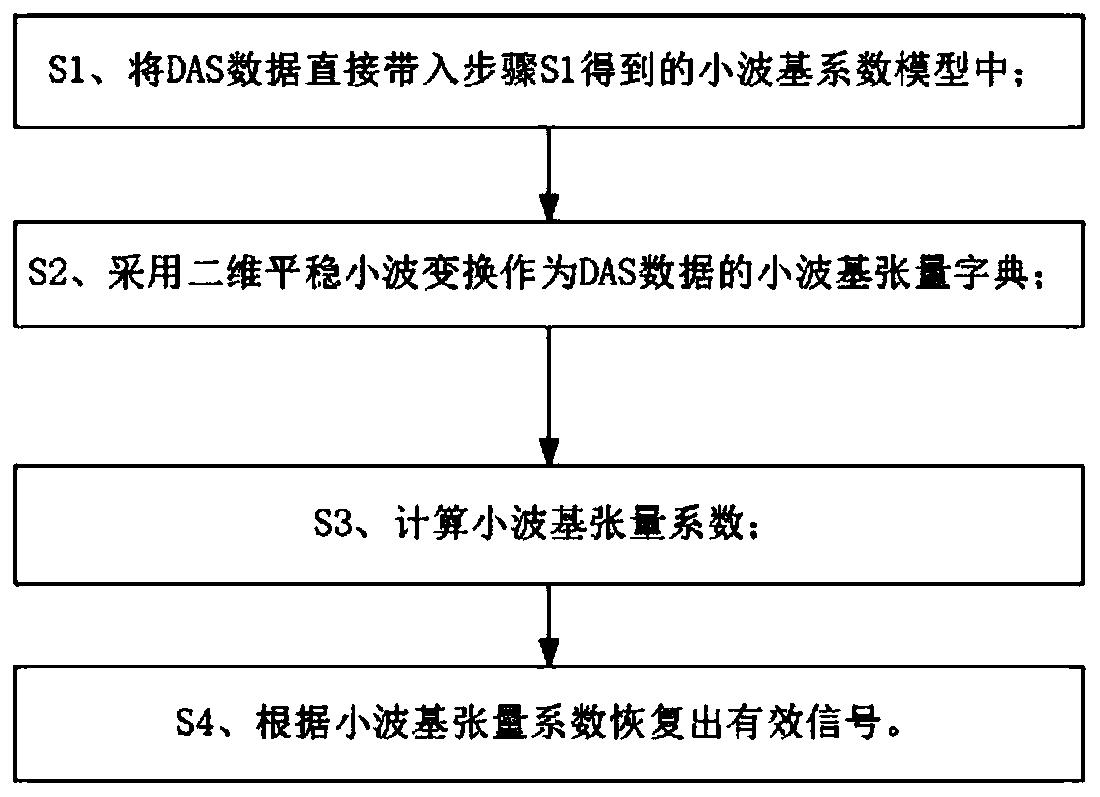 S1、将DAS数据直接带入步骤S1得到的小波基系数模型中；

S2、采用二维平稳小波变换作为DAS数据的小波基张量字典；

S3、计算小波基张量系数；

S4、根据小波基张量系数恢复出有效信号。